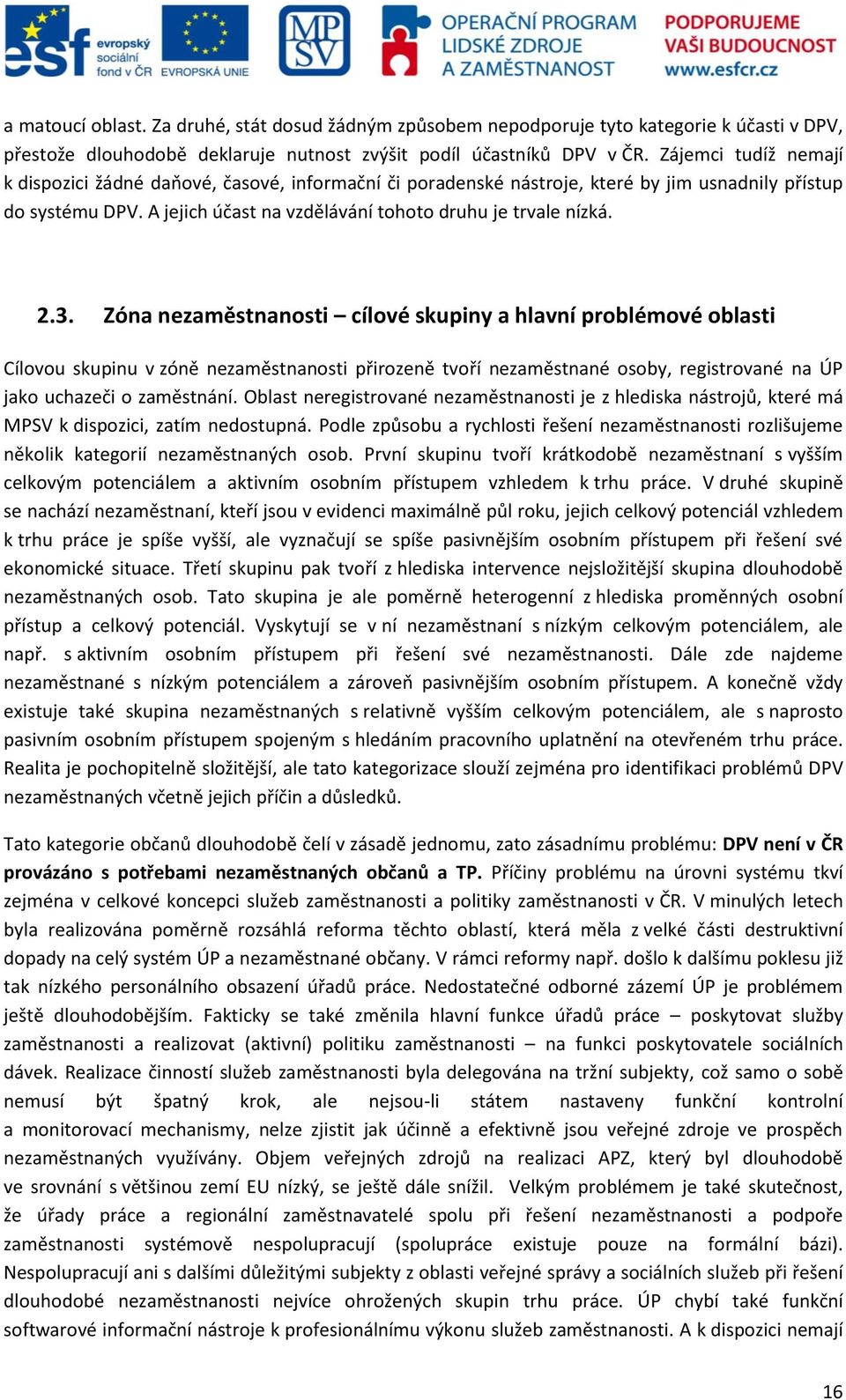 esf evropský sociální fond v ČR EVROPSKÁ UNIE MPSV OPERAČNÍ PROGRAM LIDSKÉ ZDROJE A ZAMĚSTNANOST PODPORUJEME VAŠI BUDOUCNOST www.esfcr.cz

a matoucí oblast. Za druhé, stát dosud žádným způsobem nepodporuje tyto kategorie k účasti v DPV, přestože dlouhodobě deklaruje nutnost zvýšit podíl účastníků DPV v ČR. Zájemci tudíž nemají k dispozici žádné daňové, časové, informační či poradenské nástroje, které by jim usnadnily přístup do systému DPV. A jejich účast na vzdělávání tohoto druhu je trvale nízká.

2.3. Zóna nezaměstnanosti – cílové skupiny a hlavní problémové oblasti

Cílovou skupinu v zóně nezaměstnanosti přirozeně tvoří nezaměstnané osoby, registrované na ÚP jako uchazeči o zaměstnání. Oblast neregistrované nezaměstnanosti je z hlediska nástrojů, které má MPSV k dispozici, zatím nedostupná. Podle způsobu a rychlosti řešení nezaměstnanosti rozlišujeme několik kategorií nezaměstnaných osob. První skupinu tvoří krátkodobě nezaměstnaní s vyšším celkovým potenciálem a aktivním osobním přístupem vzhledem k trhu práce. V druhé skupině se nachází nezaměstnaní, kteří jsou v evidenci maximálně půl roku, jejich celkový potenciál vzhledem k trhu práce je spíše vyšší, ale vyznačují se spíše pasivnějším osobním přístupem při řešení své ekonomické situace. Třetí skupinu pak tvoří z hlediska intervence nejsložitější skupina dlouhodobě nezaměstnaných osob. Tato skupina je ale poměrně heterogenní z hlediska proměnných osobní přístup a celkový potenciál. Vyskytují se v ní nezaměstnaní s nízkým celkovým potenciálem, ale např. s aktivním osobním přístupem při řešení své nezaměstnanosti. Dále zde najdeme nezaměstnané s nízkým potenciálem a zároveň pasivnějším osobním přístupem. A konečně vždy existuje také skupina nezaměstnaných s relativně vyšším celkovým potenciálem, ale s naprosto pasivním osobním přístupem spojeným s hledáním pracovního uplatnění na otevřeném trhu práce. Realita je pochopitelně složitější, ale tato kategorizace slouží zejména pro identifikaci problémů DPV nezaměstnaných včetně jejich příčin a důsledků.

Tato kategorie občanů dlouhodobě čelí v zásadě jednomu, zato zásadnímu problému: DPV není v ČR provázáno s potřebami nezaměstnaných občanů a TP. Příčiny problému na úrovni systému tkví zejména v celkové koncepci služeb zaměstnanosti a politiky zaměstnanosti v ČR. V minulých letech byla realizována poměrně rozsáhlá reforma těchto oblastí, která měla z velké části destruktivní dopady na celý systém ÚP a nezaměstnané občany. V rámci reformy např. došlo k dalšímu poklesu již tak nízkého personálního obsazení úřadů práce. Nedostatečné odborné zázemí ÚP je problémem ještě dlouhodobějším. Fakticky se také změnila hlavní funkce úřadů práce – poskytovat služby zaměstnanosti a realizovat (aktivní) politiku zaměstnanosti – na funkci poskytovatele sociálních dávek. Realizace činností služeb zaměstnanosti byla delegována na tržní subjekty, což samo o sobě nemusí být špatný krok, ale nejsou-li státem nastaveny funkční kontrolní a monitorovací mechanismy, nelze zjistit jak účinně a efektivně jsou veřejné zdroje ve prospěch nezaměstnaných využívány. Objem veřejných zdrojů na realizaci APZ, který byl dlouhodobě ve srovnání s většinou zemí EU nízký, se ještě dále snížil. Velkým problémem je také skutečnost, že úřady práce a regionální zaměstnavatelé spolu při řešení nezaměstnanosti a podpoře zaměstnanosti systémově nespolupracují (spolupráce existuje pouze na formální bázi). Nespolupracují ani s dalšími důležitými subjekty z oblasti veřejné správy a sociálních služeb při řešení dlouhodobé nezaměstnanosti nejvíce ohrožených skupin trhu práce. ÚP chybí také funkční softwarové informační nástroje k profesionálnímu výkonu služeb zaměstnanosti. A k dispozici nemají

16